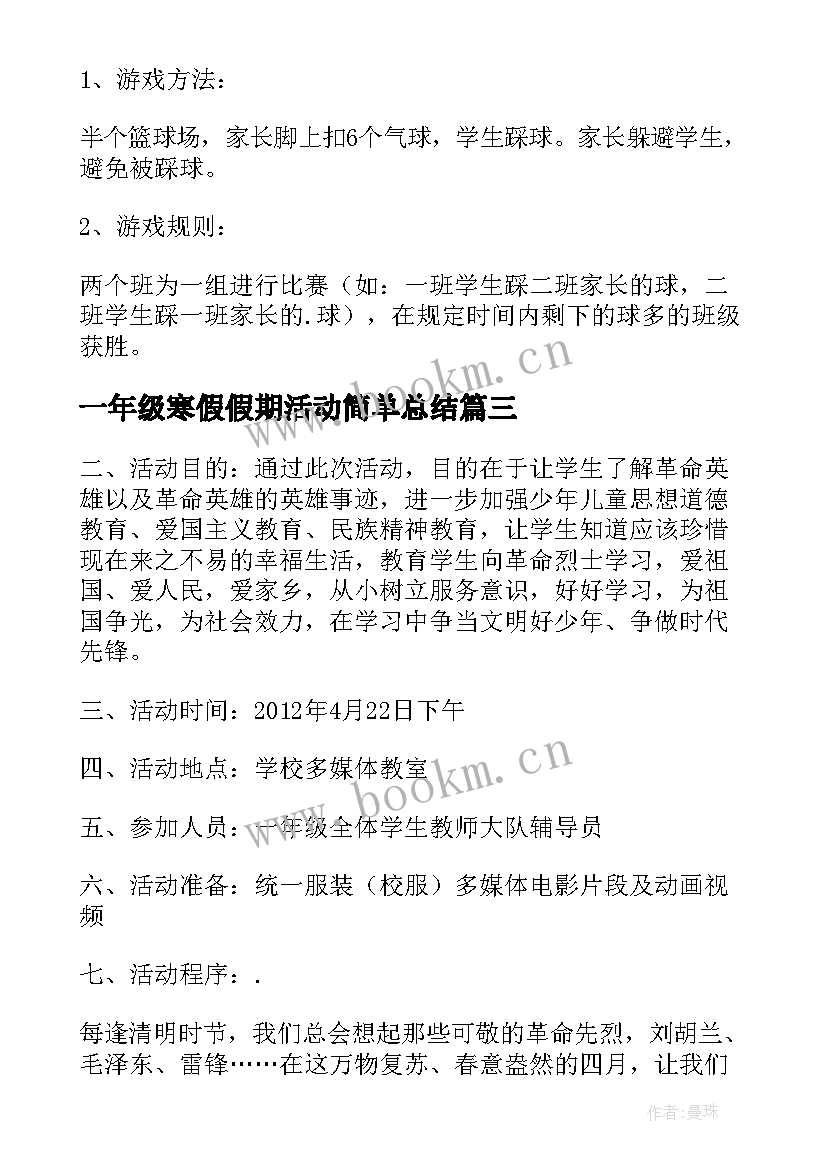 1、游戏方法：

半个篮球场，家长脚上扣6个气球，学生踩球。家长躲避学生，避免被踩球。

2、游戏规则：

两个班为一组进行比赛（如：一班学生踩二班家长的球，二班学生踩一班家长的.球），在规定时间内剩下的球多的班级获胜。

www.bookm.cn

一年级寒假假期活动简单总结篇三

二、活动目的：通过此次活动，目的在于让学生了解革命英雄以及革命英雄的英雄事迹，进一步加强少年儿童思想道德教育、爱国主义教育、民族精神教育，让学生知道应该珍惜现在来之不易的幸福生活，教育学生向革命烈士学习，爱祖国、爱人民，爱家乡，从小树立服务意识，好好学习，为祖国争光，为社会效力，在学习中争当文明好少年、争做时代先锋。

三、活动时间：2012年4月22日下午

四、活动地点：学校多媒体教室

www.bookm.cn

五、参加人员：一年级全体学生教师大队辅导员

六、活动准备：统一服装（校服）多媒体电影片段及动画视频

七、活动程序：.

每逢清明时节，我们总会想起那些可敬的革命先烈，刘胡兰、毛泽东、雷锋……在这万物复苏、春意盎然的四月，让我们

作者：曼珠